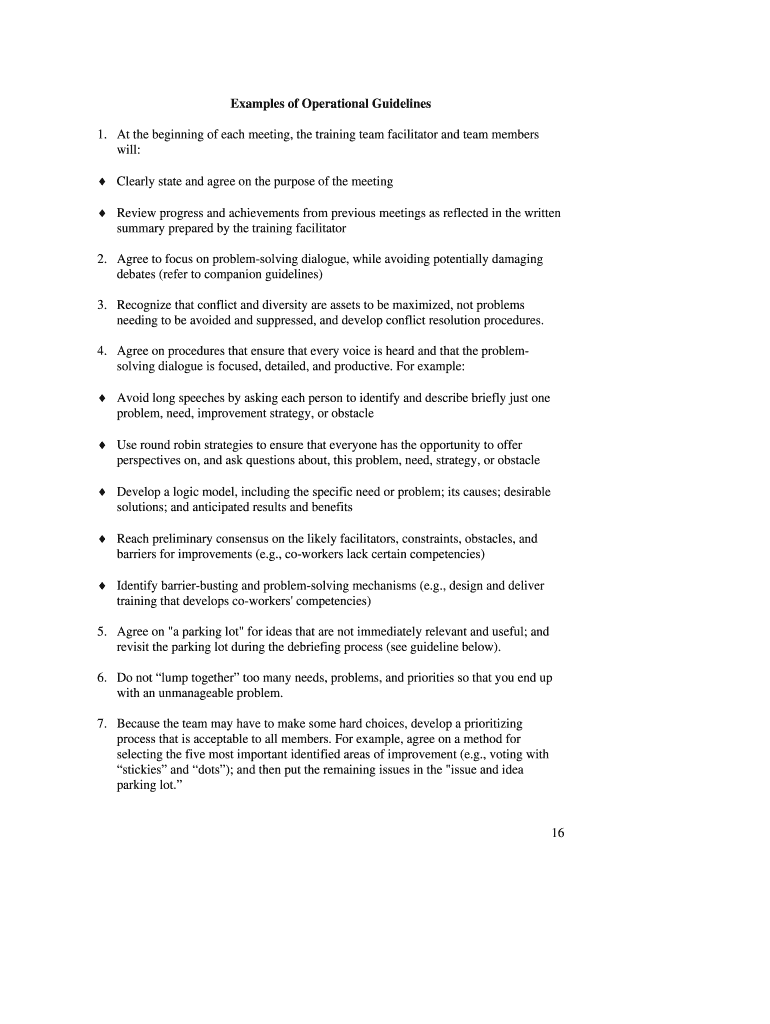 Examples of Operational Guidelines

1. At the beginning of each meeting, the training team facilitator and team members will:

♦ Clearly state and agree on the purpose of the meeting

♦ Review progress and achievements from previous meetings as reflected in the written summary prepared by the training facilitator

2. Agree to focus on problem-solving dialogue, while avoiding potentially damaging debates (refer to companion guidelines)

3. Recognize that conflict and diversity are assets to be maximized, not problems needing to be avoided and suppressed, and develop conflict resolution procedures.

4. Agree on procedures that ensure that every voice is heard and that the problem-solving dialogue is focused, detailed, and productive. For example:

♦ Avoid long speeches by asking each person to identify and describe briefly just one problem, need, improvement strategy, or obstacle

♦ Use round robin strategies to ensure that everyone has the opportunity to offer perspectives on, and ask questions about, this problem, need, strategy, or obstacle

♦ Develop a logic model, including the specific need or problem; its causes; desirable solutions; and anticipated results and benefits

♦ Reach preliminary consensus on the likely facilitators, constraints, obstacles, and barriers for improvements (e.g., co-workers lack certain competencies)

♦ Identify barrier-busting and problem-solving mechanisms (e.g., design and deliver training that develops co-workers' competencies)

5. Agree on "a parking lot" for ideas that are not immediately relevant and useful; and revisit the parking lot during the debriefing process (see guideline below).

6. Do not “lump together” too many needs, problems, and priorities so that you end up with an unmanageable problem.

7. Because the team may have to make some hard choices, develop a prioritizing process that is acceptable to all members. For example, agree on a method for selecting the five most important identified areas of improvement (e.g., voting with “stickies” and “dots”); and then put the remaining issues in the "issue and idea parking lot.”

16